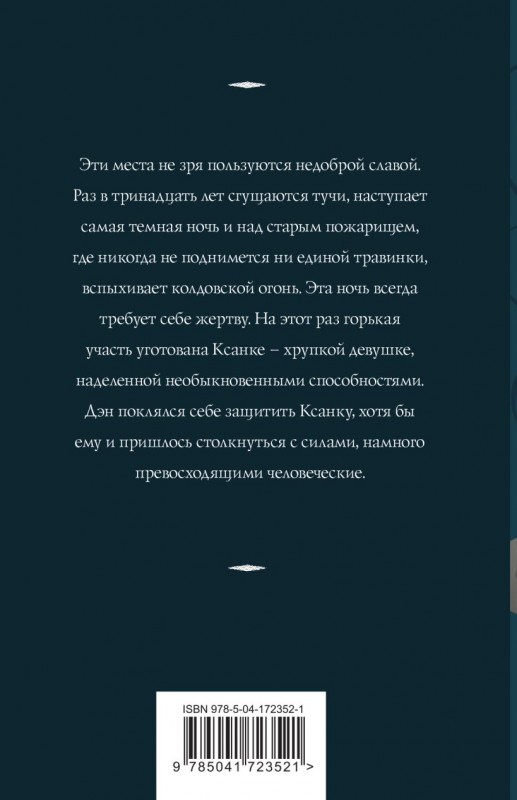 Эти места не зря пользуются недоброй славой. Раз в тринадцать лет сгущаются тучи, наступает самая темная ночь и над старым пожарищем, где никогда не поднимется ни единой травинки, вспыхивает колдовской огонь. Эта ночь всегда требует себе жертву. На этот раз горькая участь уготована Ксанке – хрупкой девушке, наделенной необыкновенными способностями. Дэн поклялся себе защитить Ксанку, хотя бы ему и пришлось столкнуться с силами, намного превосходящими человеческие.

ISBN 978-5-04-172352-1

9 785041 723521 >